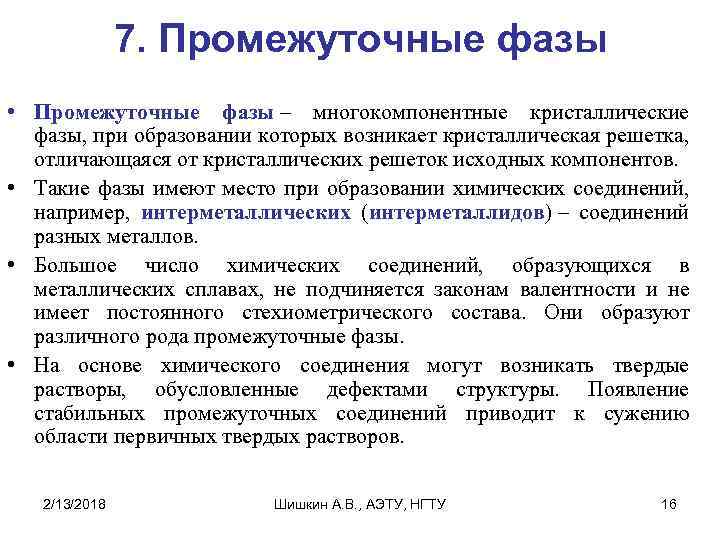 7. Промежуточные фазы

• Промежуточные фазы – многокомпонентные кристаллические фазы, при образовании которых возникает кристаллическая решетка, отличающаяся от кристаллических решеток исходных компонентов.

• Такие фазы имеют место при образовании химических соединений, например, интерметаллических (интерметаллидов) – соединений разных металлов.

• Большое число химических соединений, образующихся в металлических сплавах, не подчиняется законам валентности и не имеет постоянного стехиометрического состава. Они образуют различного рода промежуточные фазы.

• На основе химического соединения могут возникать твердые растворы, обусловленные дефектами структуры. Появление стабильных промежуточных соединений приводит к сужению области первичных твердых растворов.

2/13/2018

Шишкин А.В., АЭТУ, НГТУ

16